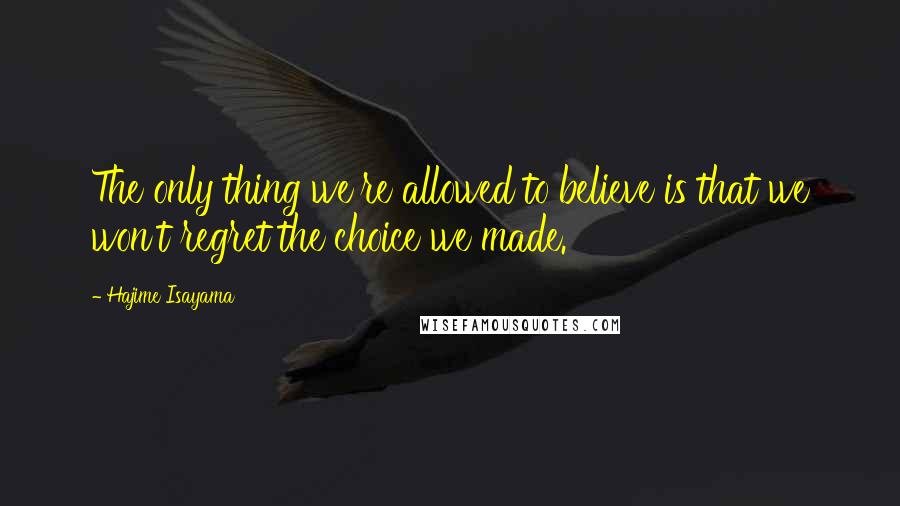 The only thing we're allowed to believe is that we won't regret the choice we made.

- Hajime Isayama

WISEFAMOUSQUOTES.COM